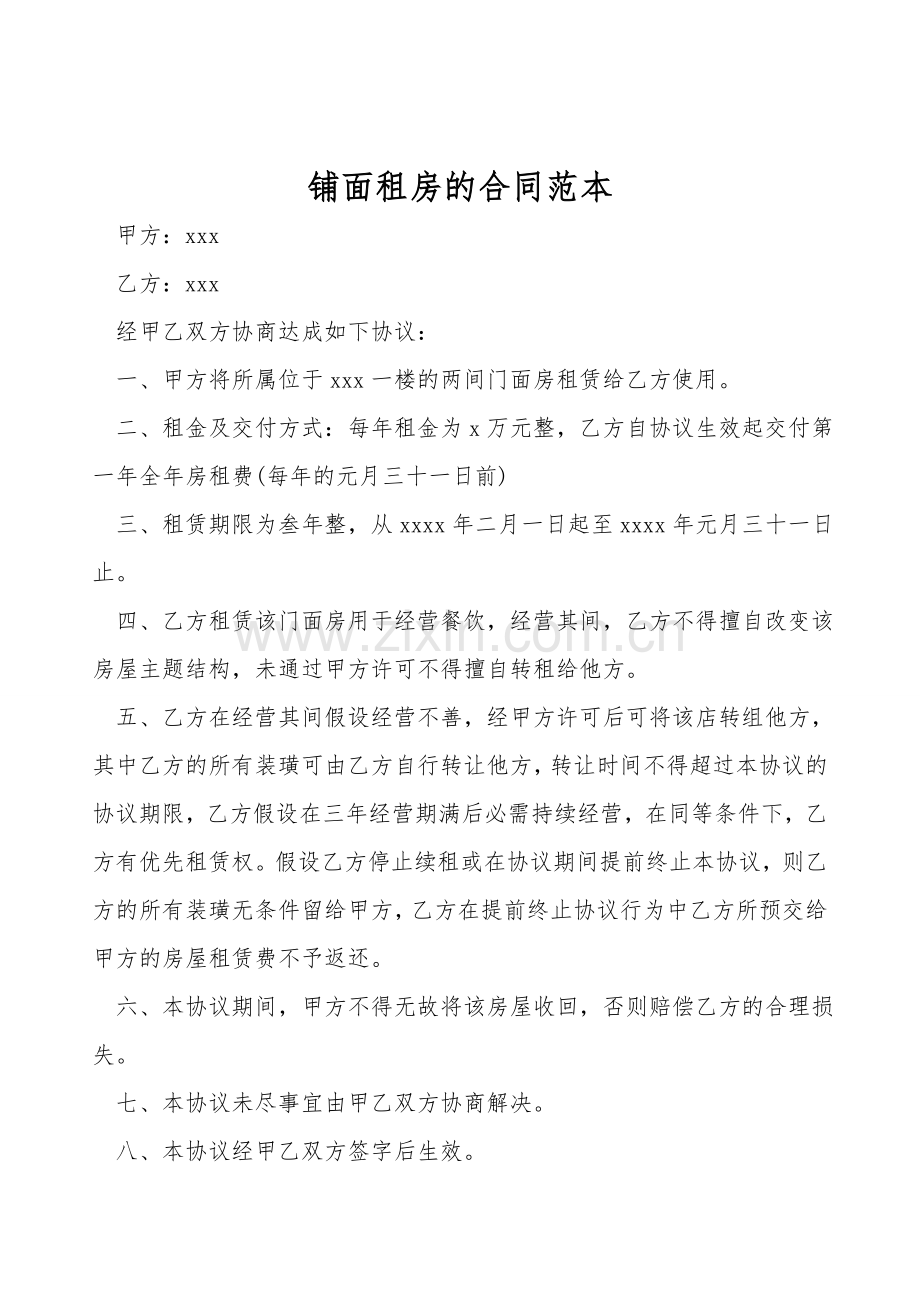 铺面租房的合同范本

甲方：xxx

乙方：xxx

经甲乙双方协商达成如下协议：

一、甲方将所属位于xxx一楼的两间门面房租赁给乙方使用。

二、租金及交付方式：每年租金为x万元整，乙方自协议生效起交付第一年全年房租费(每年的元月三十一日前)

三、租赁期限为叁年整，从xxxx年二月一日起至xxxx年元月三十一日止。

四、乙方租赁该门面房用于经营餐饮，经营其间，乙方不得擅自改变该房屋主题结构，未通过甲方许可不得擅自转租给他方。

五、乙方在经营其间假设经营不善，经甲方许可后可将该店转组他方，其中乙方的所有装璜可由乙方自行转让他方，转让时间不得超过本协议的协议期限，乙方假设在三年经营期满后必需持续经营，在同等条件下，乙方有优先租赁权。假设乙方停止续租或在协议期间提前终止本协议，则乙方的所有装璜无条件留给甲方，乙方在提前终止协议行为中乙方所预交给甲方的房屋租赁费不予返还。

六、本协议期间，甲方不得无故将该房屋收回，否则赔偿乙方的合理损失。

七、本协议未尽事宜由甲乙双方协商解决。

八、本协议经甲乙双方签字后生效。

www.zixin.com.cn